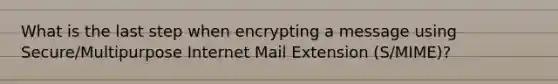 What is the last step when encrypting a message using Secure/Multipurpose Internet Mail Extension (S/MIME)?